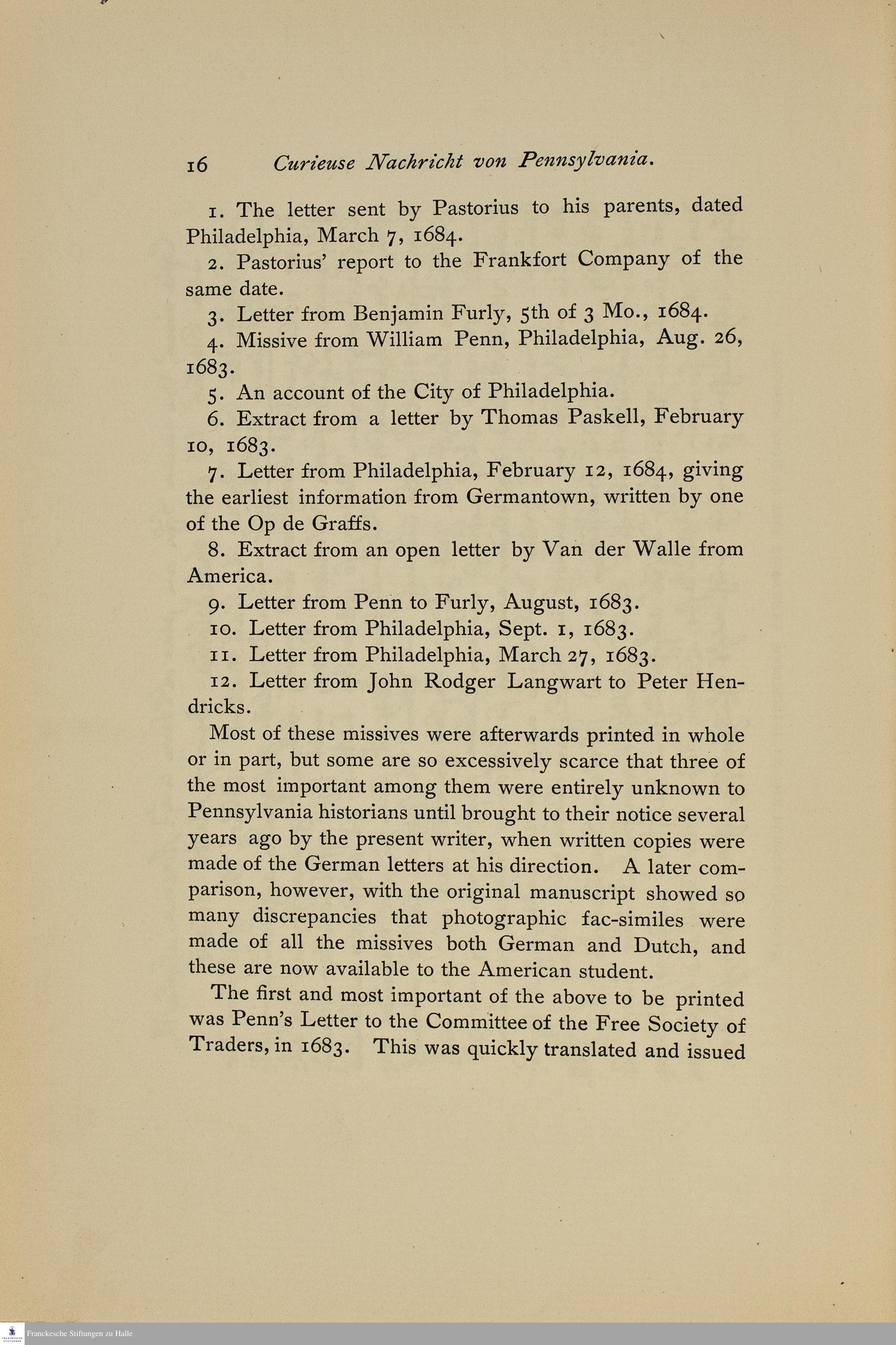 16 Curieuse Nachricht von Pennsylvania.

1. The letter sent by Pastorius to his parents, dated Philadelphia, March 7, 1684.

2. Pastorius' report to the Frankfort Company of the same date.

3. Letter from Benjamin Furly, 5th of 3 Mo., 1684.

4. Missive from William Penn, Philadelphia, Aug. 26, 1683.

5. An account of the City of Philadelphia.

6. Extract from a letter by Thomas Paskell, February 10, 1683.

7. Letter from Philadelphia, February 12, 1684, giving the earliest information from Germantown, written by one of the Op de Graffs.

8. Extract from an open letter by Van der Walle from America.

9. Letter from Penn to Furly, August, 1683.

10. Letter from Philadelphia, Sept. 1, 1683.

11. Letter from Philadelphia, March 27, 1683.

12. Letter from John Rodger Langwart to Peter Hendricks.

Most of these missives were afterwards printed in whole or in part, but some are so excessively scarce that three of the most important among them were entirely unknown to Pennsylvania historians until brought to their notice several years ago by the present writer, when written copies were made of the German letters at his direction. A later comparison, however, with the original manuscript showed so many discrepancies that photographic fac-similes were made of all the missives both German and Dutch, and these are now available to the American student.

The first and most important of the above to be printed was Penn's Letter to the Committee of the Free Society of Traders, in 1683. This was quickly translated and issued

Franckesche Stiftungen zu Halle